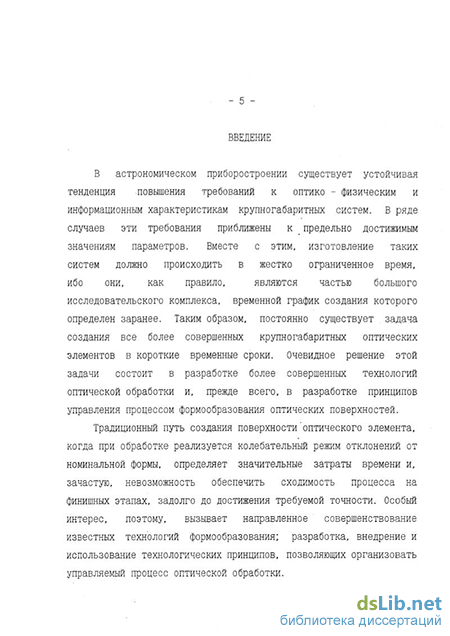 - 5 -

ВВЕДЕНИЕ

В астрономическом приборостроении существует устойчивая тенденция повышения требований к оптико - физическим и информационным характеристикам крупногабаритных систем. В ряде случаев эти требования приближены к предельно достижимым значениям параметров. Вместе с этим, изготовление таких систем должно происходить в жестко ограниченное время, ибо они, как правило, являются частью большого исследовательского комплекса, временной график создания которого определен заранее. Таким образом, постоянно существует задача создания все более совершенных крупногабаритных оптических элементов в короткие временные сроки. Очевидное решение этой задачи состоит в разработке более совершенных технологий оптической обработки и, прежде всего, в разработке принципов управления процессом формообразования оптических поверхностей.

Традиционный путь создания поверхности оптического элемента, когда при обработке реализуется колебательный режим отклонений от номинальной формы, определяет значительные затраты времени и, зачастую, невозможность обеспечить сходимость процесса на финишных этапах, задолго до достижения требуемой точности. Особый интерес, поэтому, вызывает направленное совершенствование известных технологий формообразования; разработка, внедрение и использование технологических принципов, позволяющих организовать управляемый процесс оптической обработки.

dsLib.net
библиотека диссертаций